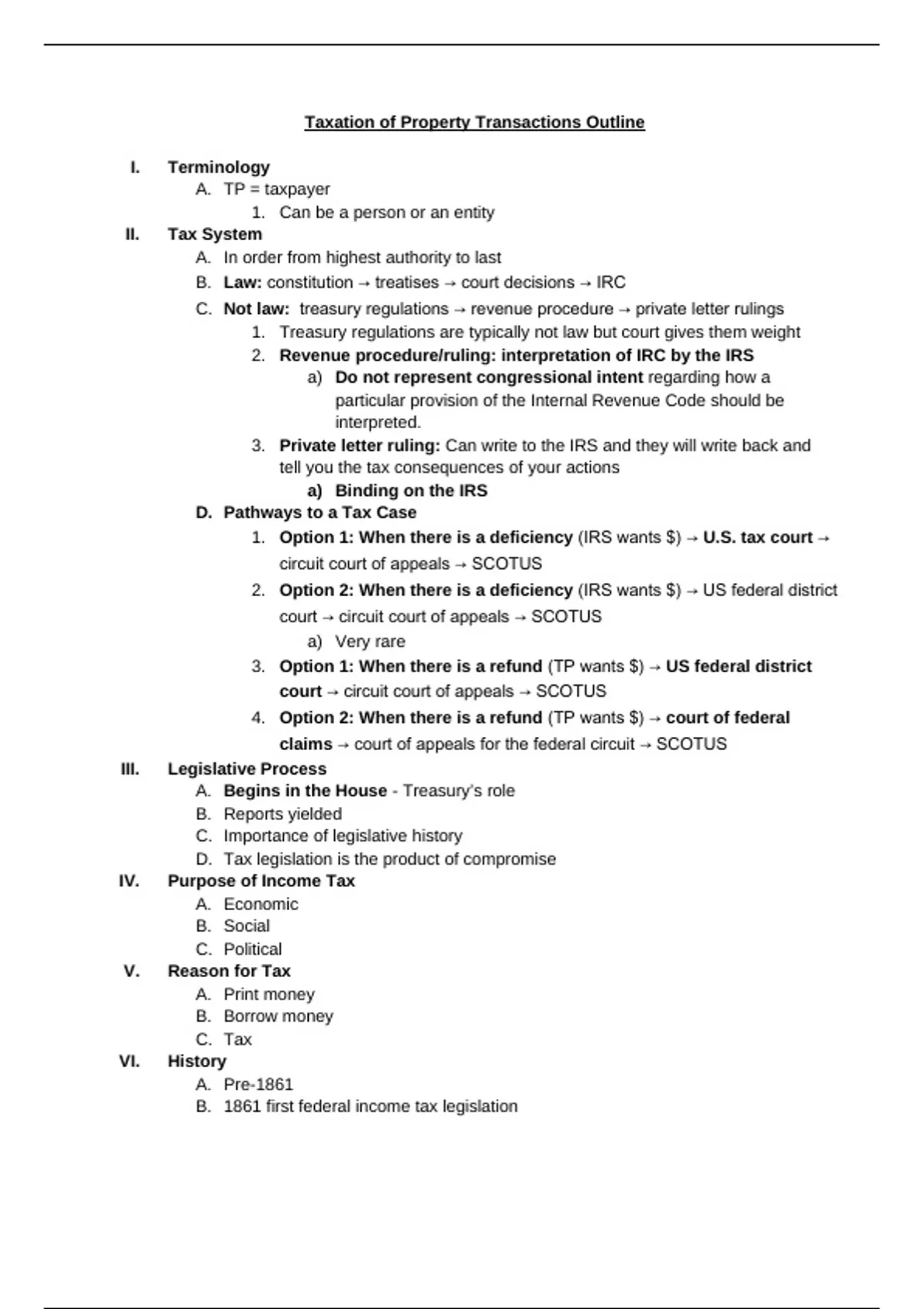 Taxation of Property Transactions Outline

I. Terminology
A. TP = taxpayer
1. Can be a person or an entity
II. Tax System
A. In order from highest authority to last
B. Law: constitution → treatises → court decisions → IRC
C. Not law: treasury regulations → revenue procedure → private letter rulings
1. Treasury regulations are typically not law but court gives them weight
2. Revenue procedure/ruling: interpretation of IRC by the IRS
a) Do not represent congressional intent regarding how a particular provision of the Internal Revenue Code should be interpreted.
3. Private letter ruling: Can write to the IRS and they will write back and tell you the tax consequences of your actions
a) Binding on the IRS
D. Pathways to a Tax Case
1. Option 1: When there is a deficiency (IRS wants $) → U.S. tax court → circuit court of appeals → SCOTUS
2. Option 2: When there is a deficiency (IRS wants $) → US federal district court → circuit court of appeals → SCOTUS
a) Very rare
3. Option 1: When there is a refund (TP wants $) → US federal district court → circuit court of appeals → SCOTUS
4. Option 2: When there is a refund (TP wants $) → court of federal claims → court of appeals for the federal circuit → SCOTUS
III. Legislative Process
A. Begins in the House - Treasury's role
B. Reports yielded
C. Importance of legislative history
D. Tax legislation is the product of compromise
IV. Purpose of Income Tax
A. Economic
B. Social
C. Political
V. Reason for Tax
A. Print money
B. Borrow money
C. Tax
VI. History
A. Pre-1861
B. 1861 first federal income tax legislation